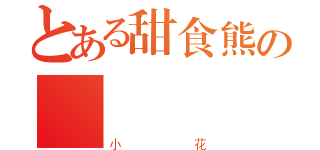 とある甜食熊の

小　花